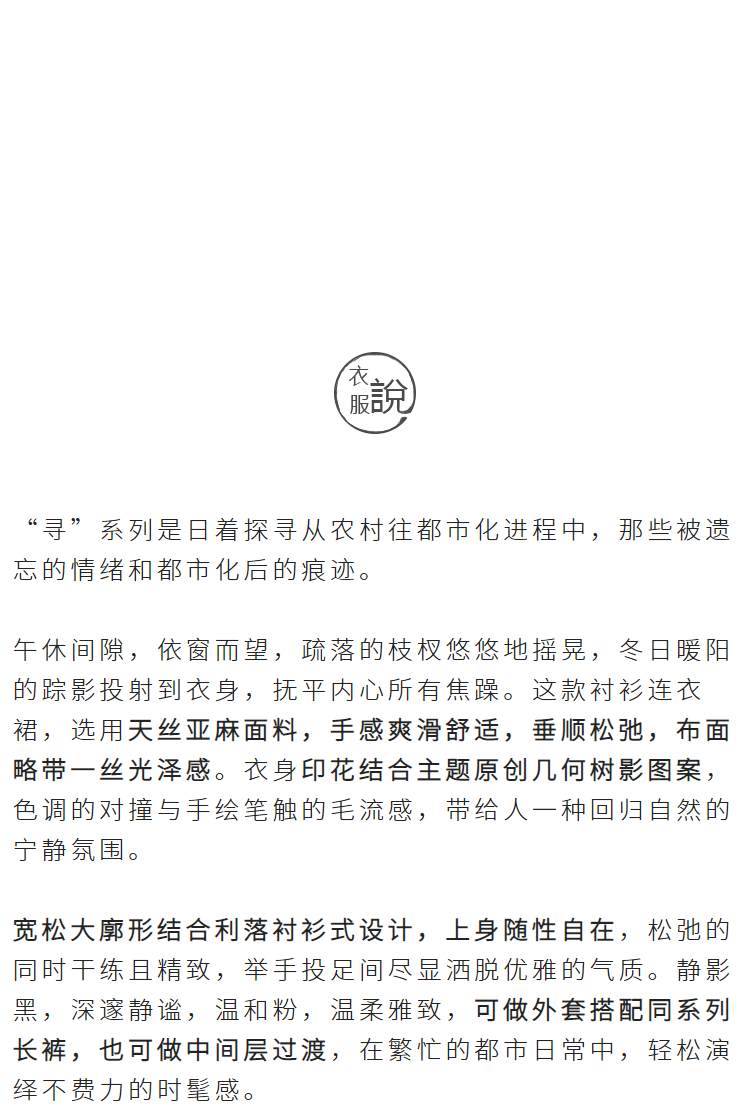 衣服說

“寻”系列是日着探寻从农村往都市化进程中，那些被遗忘的情绪和都市化后的痕迹。

午休间隙，依窗而望，疏落的枝杈悠悠地摇晃，冬日暖阳的踪影投射到衣身，抚平内心所有焦躁。这款衬衫连衣裙，选用天丝亚麻面料，手感爽滑舒适，垂顺松弛，布面略带一丝光泽感。衣身印花结合主题原创几何树影图案，色调的对撞与手绘笔触的毛流感，带给人一种回归自然的宁静氛围。

宽松大廓形结合利落衬衫式设计，上身随性自在，松弛的同时干练且精致，举手投足间尽显洒脱优雅的气质。静影黑，深邃静谧，温和粉，温柔雅致，可做外套搭配同系列长裤，也可做中间层过渡，在繁忙的都市日常中，轻松演绎不费力的时髦感。